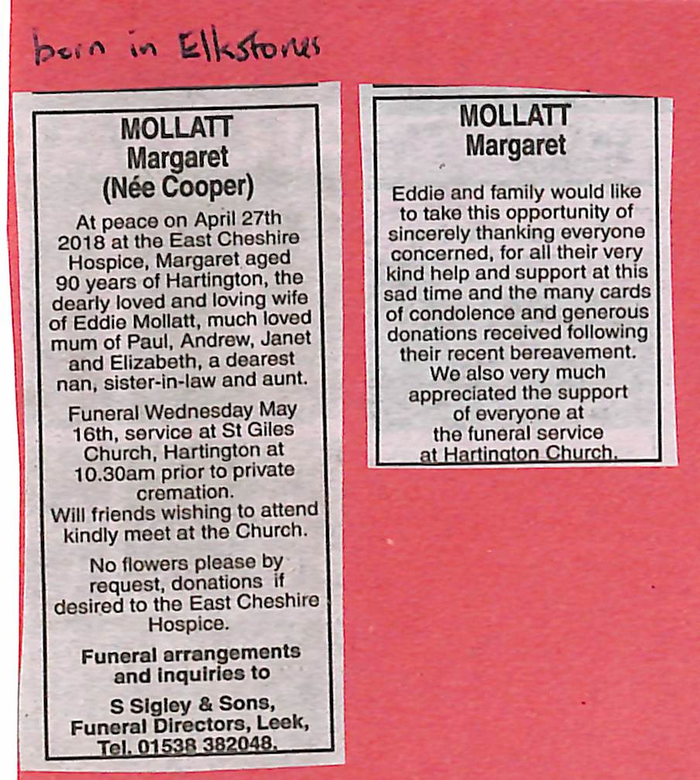 born in Elkstones

MOLLATT
Margaret
(Née Cooper)

At peace on April 27th 2018 at the East Cheshire Hospice, Margaret aged 90 years of Hartington, the dearly loved and loving wife of Eddie Mollatt, much loved mum of Paul, Andrew, Janet and Elizabeth, a dearest nan, sister-in-law and aunt.

Funeral Wednesday May 16th, service at St Giles Church, Hartington at 10.30am prior to private cremation.
Will friends wishing to attend kindly meet at the Church.

No flowers please by request, donations if desired to the East Cheshire Hospice.

Funeral arrangements and inquiries to

S Sigley & Sons,
Funeral Directors, Leek,
Tel. 01538 382048.

MOLLATT
Margaret

Eddie and family would like to take this opportunity of sincerely thanking everyone concerned, for all their very kind help and support at this sad time and the many cards of condolence and generous donations received following their recent bereavement.
We also very much appreciated the support of everyone at the funeral service at Hartington Church.